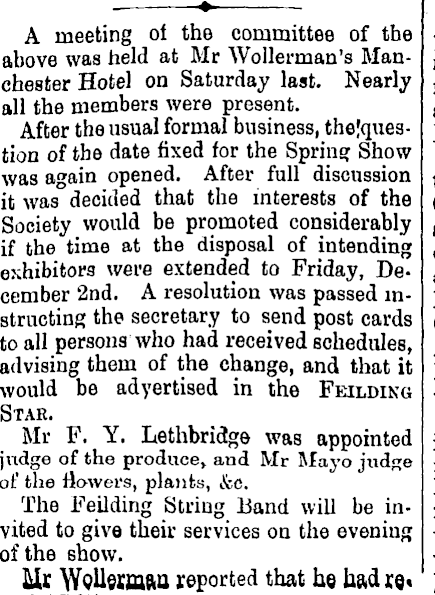 A meeting of the committee of the above was held at Mr Wollerman's Manchester Hotel on Saturday last. Nearly all the members were present.

After the usual formal business, the question of the date fixed for the Spring Show was again opened. After full discussion it was decided that the interests of the Society would be promoted considerably if the time at the disposal of intending exhibitors were extended to Friday, December 2nd. A resolution was passed instructing the secretary to send post cards to all persons who had received schedules, advising them of the change, and that it would be advertised in the FEILDING STAR.

Mr F. Y. Lethbridge was appointed judge of the produce, and Mr Mayo judge of the flowers, plants, &c.

The Feilding String Band will be invited to give their services on the evening of the show.

Mr Wollerman reported that he had re-